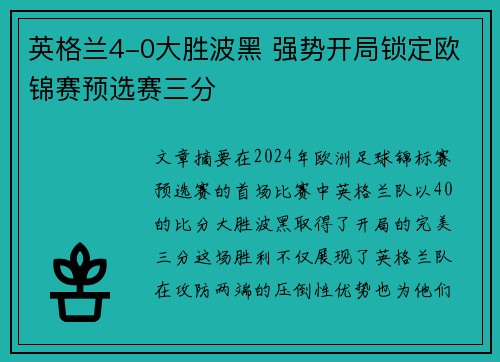 英格兰4-0大胜波黑 强势开局锁定欧锦赛预选赛三分

文章摘要在2024年欧洲足球锦标赛预选赛的首场比赛中英格兰队以40的比分大胜波黑取得了开局的完美三分这场胜利不仅展现了英格兰队在攻防两端的压倒性优势也为他们